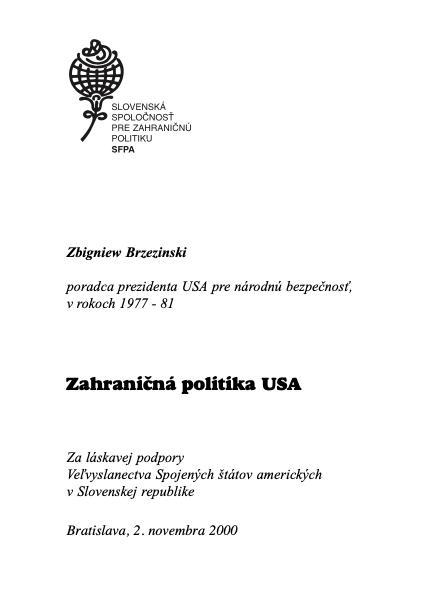 SLOVENSKÁ
SPOLOČNOSŤ
PRE ZAHRANIČNÚ
POLITIKU
SFPA

Zbigniew Brzezinski

poradca prezidenta USA pre národnú bezpečnosť, v rokoch 1977 - 81

Zahraničná politika USA

Za láskavej podpory
Veľvyslanectva Spojených štátov amerických
v Slovenskej republike

Bratislava, 2. novembra 2000